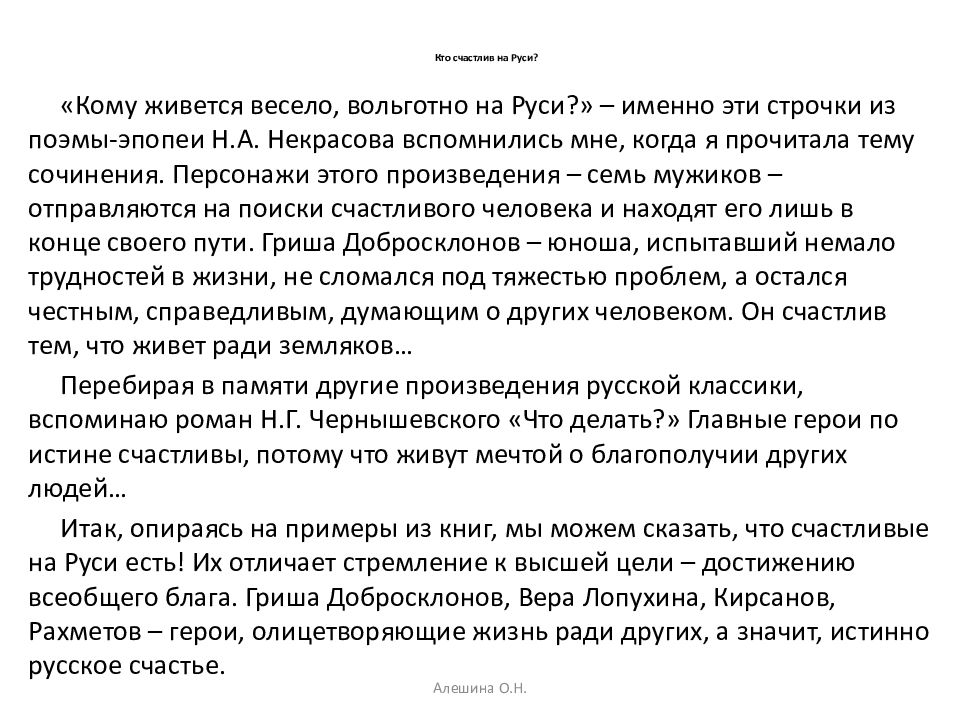 Кто счастлив на Руси?

«Кому живется весело, вольготно на Руси?» – именно эти строчки из поэмы-эпопеи Н.А. Некрасова вспомнились мне, когда я прочитала тему сочинения. Персонажи этого произведения – семь мужиков – отправляются на поиски счастливого человека и находят его лишь в конце своего пути. Гриша Добросклонов – юноша, испытавший немало трудностей в жизни, не сломался под тяжестью проблем, а остался честным, справедливым, думающим о других человеком. Он счастлив тем, что живет ради земляков…

Перебирая в памяти другие произведения русской классики, вспоминаю роман Н.Г. Чернышевского «Что делать?» Главные герои по истине счастливы, потому что живут мечтой о благополучии других людей…

Итак, опираясь на примеры из книг, мы можем сказать, что счастливые на Руси есть! Их отличает стремление к высшей цели – достижению всеобщего блага. Гриша Добросклонов, Вера Лопухина, Кирсанов, Рахметов – герои, олицетворяющие жизнь ради других, а значит, истинно русское счастье.

Алешина О.Н.